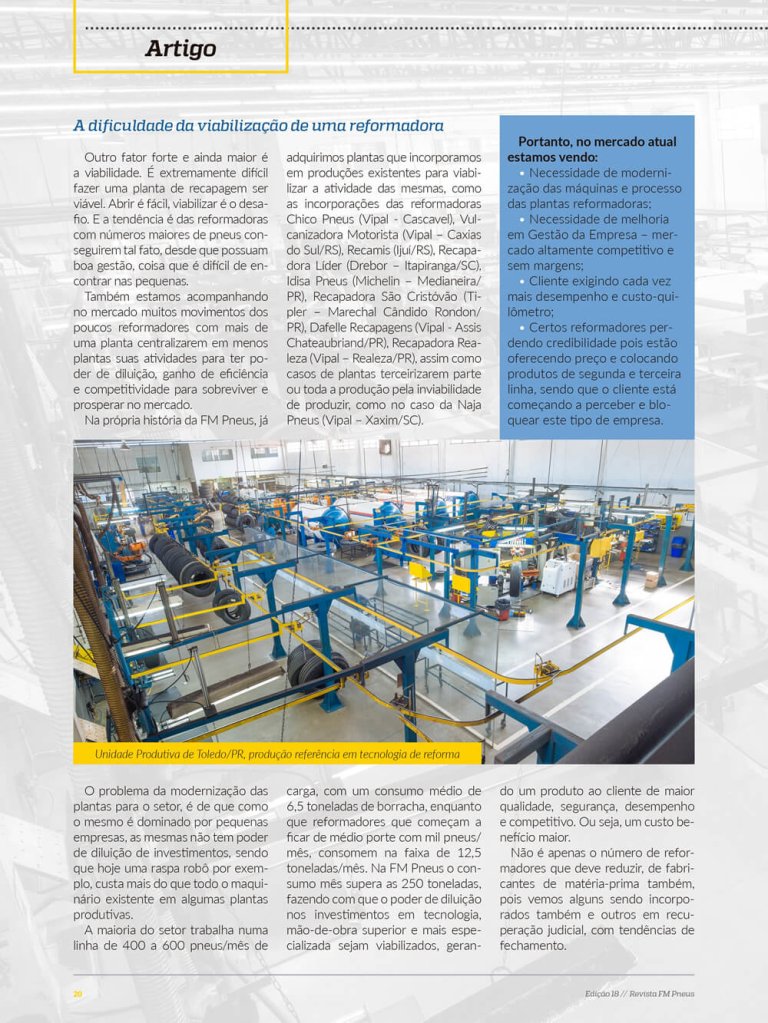 Artigo

A dificuldade da viabilização de uma reformadora

Outro fator forte e ainda maior é a viabilidade. É extremamente difícil fazer uma planta de recapagem ser viável. Abrir é fácil, viabilizar é o desafio. E a tendência é das reformadoras com números maiores de pneus conseguirem tal fato, desde que possuam boa gestão, coisa que é difícil de encontrar nas pequenas.

Também estamos acompanhando no mercado muitos movimentos dos poucos reformadores com mais de uma planta centralizarem em menos plantas suas atividades para ter poder de diluição, ganho de eficiência e competitividade para sobreviver e prosperar no mercado.

Na própria história da FM Pneus, já adquirimos plantas que incorporamos em produções existentes para viabilizar a atividade das mesmas, como as incorporações das reformadoras Chico Pneus (Vipal - Cascavel), Vulcanizadora Motorista (Vipal – Caxias do Sul/RS), Recamis (Ijuí/RS), Recapadora Líder (Drebor – Itapiranga/SC), Idisa Pneus (Michelin – Medianeira/PR), Recapadora São Cristóvão (Tipler – Marechal Cândido Rondon/PR), Dafelle Recapagens (Vipal - Assis Chateaubriand/PR), Recapadora Realeza (Vipal – Realeza/PR), assim como casos de plantas terceirizarem parte ou toda a produção pela inviabilidade de produzir, como no caso da Naja Pneus (Vipal – Xaxim/SC).

Portanto, no mercado atual estamos vendo:
• Necessidade de modernização das máquinas e processo das plantas reformadoras;
• Necessidade de melhoria em Gestão da Empresa – mercado altamente competitivo e sem margens;
• Cliente exigindo cada vez mais desempenho e custo-quilômetro;
• Certos reformadores perdendo credibilidade pois estão oferecendo preço e colocando produtos de segunda e terceira linha, sendo que o cliente está começando a perceber e bloquear este tipo de empresa.

Unidade Produtiva de Toledo/PR, produção referência em tecnologia de reforma

O problema da modernização das plantas para o setor, é de que como o mesmo é dominado por pequenas empresas, as mesmas não tem poder de diluição de investimentos, sendo que hoje uma raspa robô por exemplo, custa mais do que todo o maquinário existente em algumas plantas produtivas.

A maioria do setor trabalha numa linha de 400 a 600 pneus/mês de carga, com um consumo médio de 6,5 toneladas de borracha, enquanto que reformadores que começam a ficar de médio porte com mil pneus/mês, consomem na faixa de 12,5 toneladas/mês. Na FM Pneus o consumo mês supera as 250 toneladas, fazendo com que o poder de diluição nos investimentos em tecnologia, mão-de-obra superior e mais especializada sejam viabilizados, gerando um produto ao cliente de maior qualidade, segurança, desempenho e competitivo. Ou seja, um custo benefício maior.

Não é apenas o número de reformadores que deve reduzir, de fabricantes de matéria-prima também, pois vemos alguns sendo incorporados também e outros em recuperação judicial, com tendências de fechamento.

20

Edição 18 // Revista FM Pneus